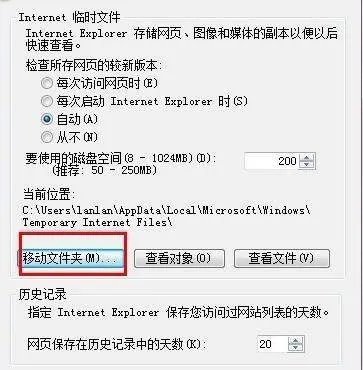 Internet 临时文件

Internet Explorer 存储网页、图像和媒体的副本以便以后快速查看。

检查所存网页的较新版本:

每次访问网页时(E)

每次启动 Internet Explorer 时(S)

自动(A)

从不(N)

要使用的磁盘空间(8 - 1024MB)(D):
(推荐: 50 - 250MB)

200

当前位置:

C:\Users\lanlan\AppData\Local\Microsoft\Windows\Temporary Internet Files\

移动文件夹(M)...

查看对象(O)

查看文件(V)

历史记录

指定 Internet Explorer 保存您访问过网站列表的天数。

网页保存在历史记录中的天数(K):

20